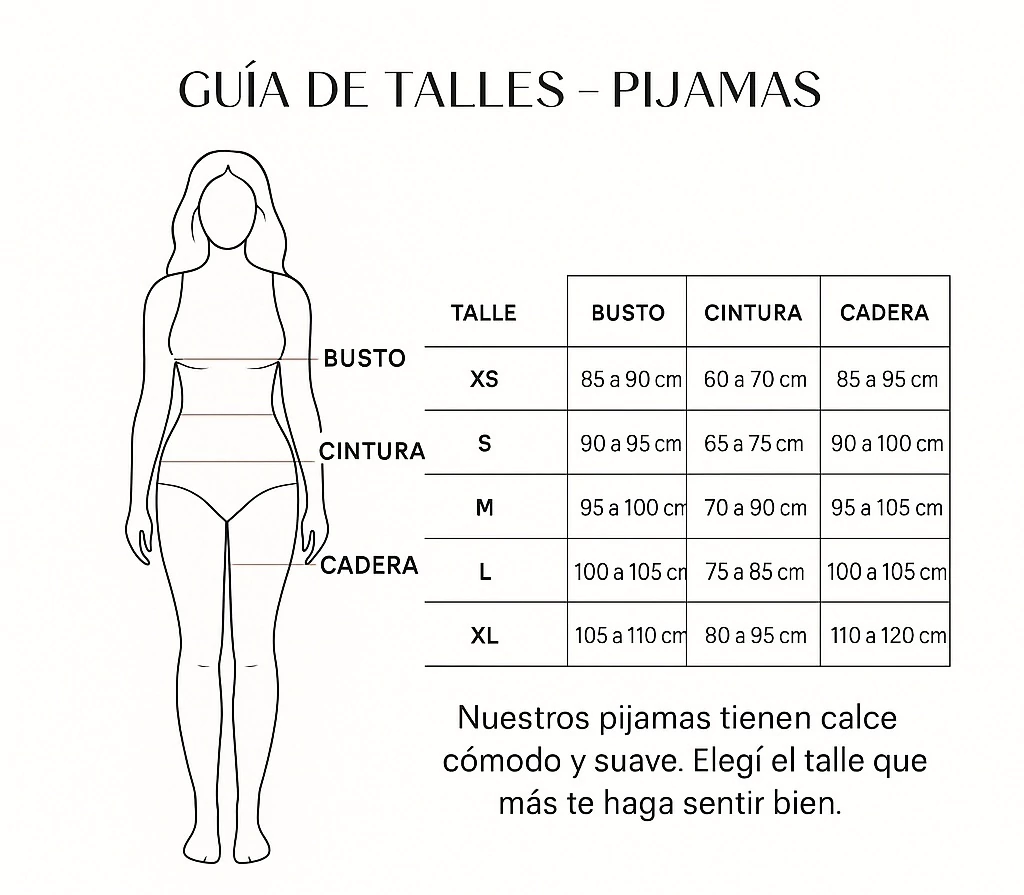 GUÍA DE TALLES – PIJAMAS

BUSTO
CINTURA
CADERA

| TALLE | BUSTO | CINTURA | CADERA |
|---|---|---|---|
| XS | 85 a 90 cm | 60 a 70 cm | 85 a 95 cm |
| S | 90 a 95 cm | 65 a 75 cm | 90 a 100 cm |
| M | 95 a 100 cm | 70 a 90 cm | 95 a 105 cm |
| L | 100 a 105 cm | 75 a 85 cm | 100 a 105 cm |
| XL | 105 a 110 cm | 80 a 95 cm | 110 a 120 cm |

Nuestros pijamas tienen calce cómodo y suave. Elegí el talle que más te haga sentir bien.